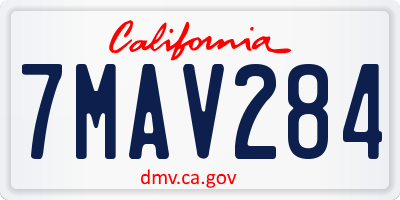 California
7MAV284
dmv.ca.gov